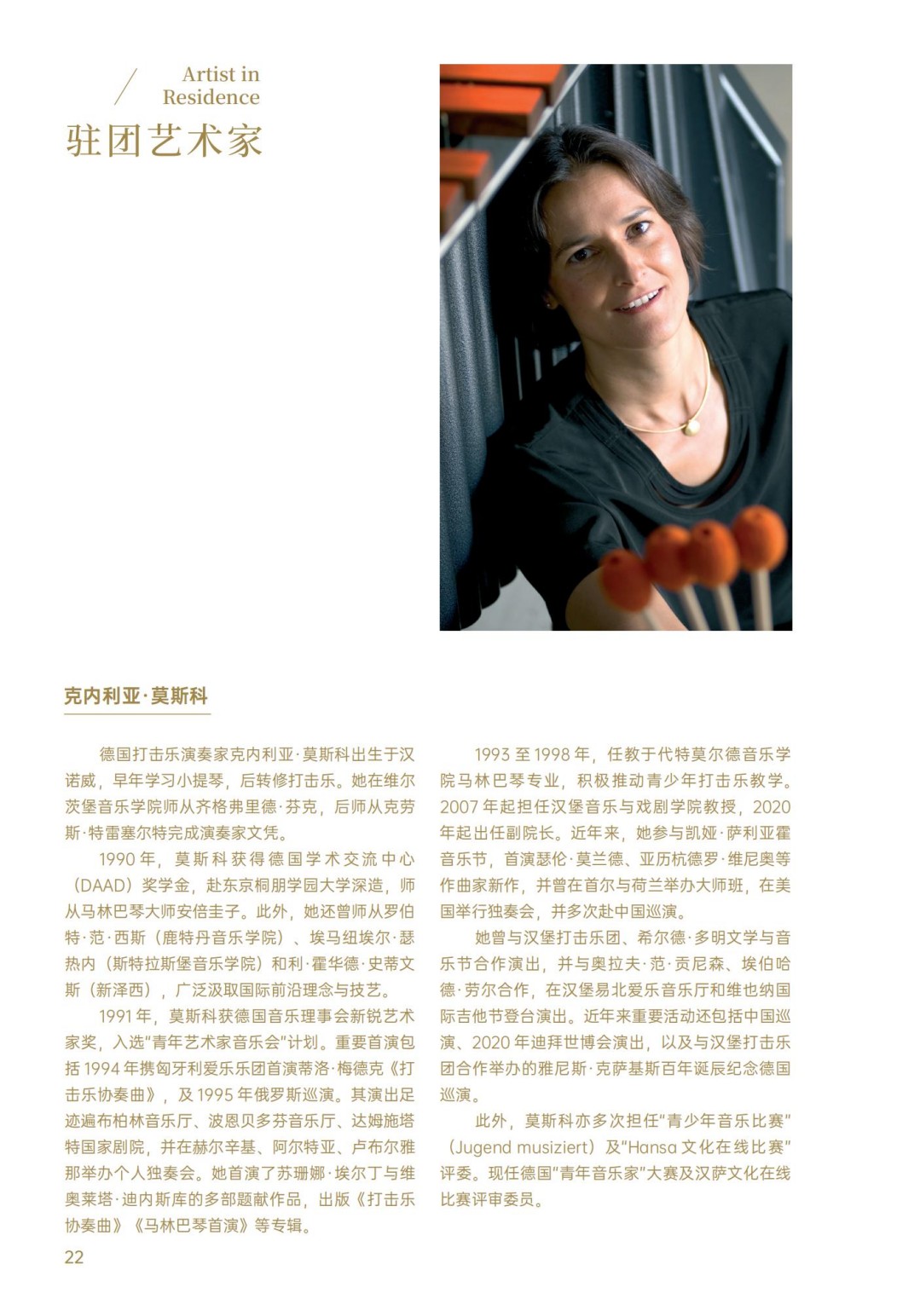 Artist in
Residence
驻团艺术家

克内利亚·莫斯科

德国打击乐演奏家克内利亚·莫斯科出生于汉诺威，早年学习小提琴，后转修打击乐。她在维尔茨堡音乐学院师从齐格弗里德·芬克，后师从克劳斯·特雷塞尔特完成演奏家文凭。

1990年，莫斯科获得德国学术交流中心（DAAD）奖学金，赴东京桐朋学园大学深造，师从马林巴琴大师安倍圭子。此外，她还曾师从罗伯特·范·西斯（鹿特丹音乐学院）、埃马纽埃尔·瑟热内（斯特拉斯堡音乐学院）和利·霍华德·史蒂文斯（新泽西），广泛汲取国际前沿理念与技艺。

1991年，莫斯科获德国音乐理事会新锐艺术家奖，入选“青年艺术家音乐会”计划。重要首演包括1994年携匈牙利爱乐乐团首演蒂洛·梅德克《打击乐协奏曲》，及1995年俄罗斯巡演。其演出足迹遍布柏林音乐厅、波恩贝多芬音乐厅、达姆施塔特国家剧院，并在赫尔辛基、阿尔特亚、卢布尔雅那举办个人独奏会。她首演了苏珊娜·埃尔丁与维奥莱塔·迪内斯库的多部题献作品，出版《打击乐协奏曲》《马林巴琴首演》等专辑。

1993至1998年，任教于代特莫尔德音乐学院马林巴琴专业，积极推动青少年打击乐教学。2007年起担任汉堡音乐与戏剧学院教授，2020年起出任副院长。近年来，她参与凯娅·萨利亚霍音乐节，首演瑟伦·莫兰德、亚历杭德罗·维尼奥等作曲家新作，并曾在首尔与荷兰举办大师班，在美国举行独奏会，并多次赴中国巡演。

她曾与汉堡打击乐团、希尔德·多明文学与音乐节合作演出，并与奥拉夫·范·贡尼森、埃伯哈德·劳尔合作，在汉堡易北爱乐音乐厅和维也纳国际吉他节登台演出。近年来重要活动还包括中国巡演、2020年迪拜世博会演出，以及与汉堡打击乐团合作举办的雅尼斯·克萨基斯百年诞辰纪念德国巡演。

此外，莫斯科亦多次担任“青少年音乐比赛”（Jugend musiziert）及“Hansa文化在线比赛”评委。现任德国“青年音乐家”大赛及汉萨文化在线比赛评审委员。

22